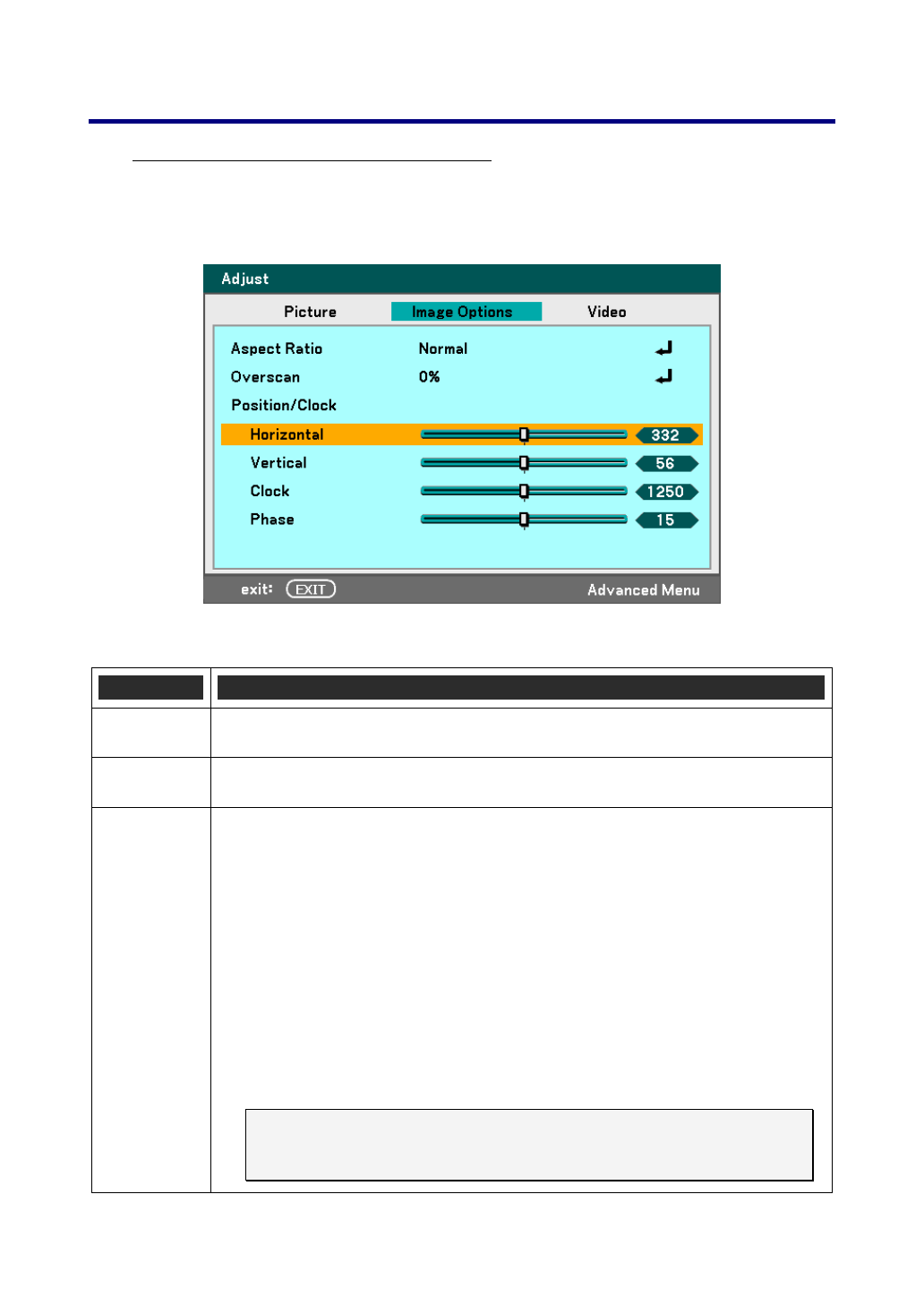 Adjust

Picture
Image Options
Video

Aspect Ratio
Normal

Overscan
0%

Position/Clock

Horizontal
332

Vertical
56

Clock
1250

Phase
15

exit: EXIT
Advanced Menu